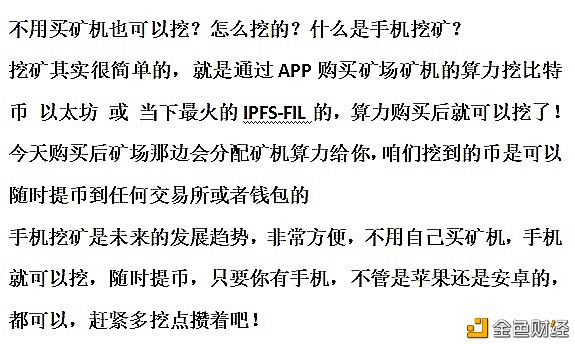 不用买矿机也可以挖？怎么挖的？什么是手机挖矿？

挖矿其实很简单的，就是通过 APP 购买矿场矿机的算力挖比特币 以太坊 或 当下最火的 IPFS-FIL 的，算力购买后就可以挖了！今天购买后矿场那边会分配矿机算力给你，咱们挖到的币是可以随时提币到任何交易所或者钱包的

手机挖矿是未来的发展趋势，非常方便，不用自己买矿机，手机就可以挖，随时提币，只要你有手机，不管是苹果还是安卓的，都可以，赶紧多挖点攒着吧！

金色财经